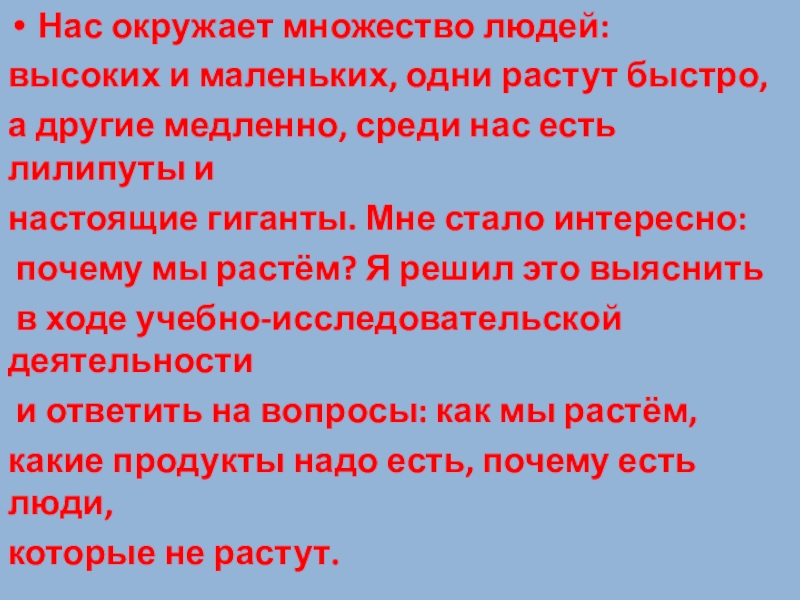 • Нас окружает множество людей: высоких и маленьких, одни растут быстро, а другие медленно, среди нас есть лилипуты и настоящие гиганты. Мне стало интересно: почему мы растём? Я решил это выяснить в ходе учебно-исследовательской деятельности и ответить на вопросы: как мы растём, какие продукты надо есть, почему есть люди, которые не растут.